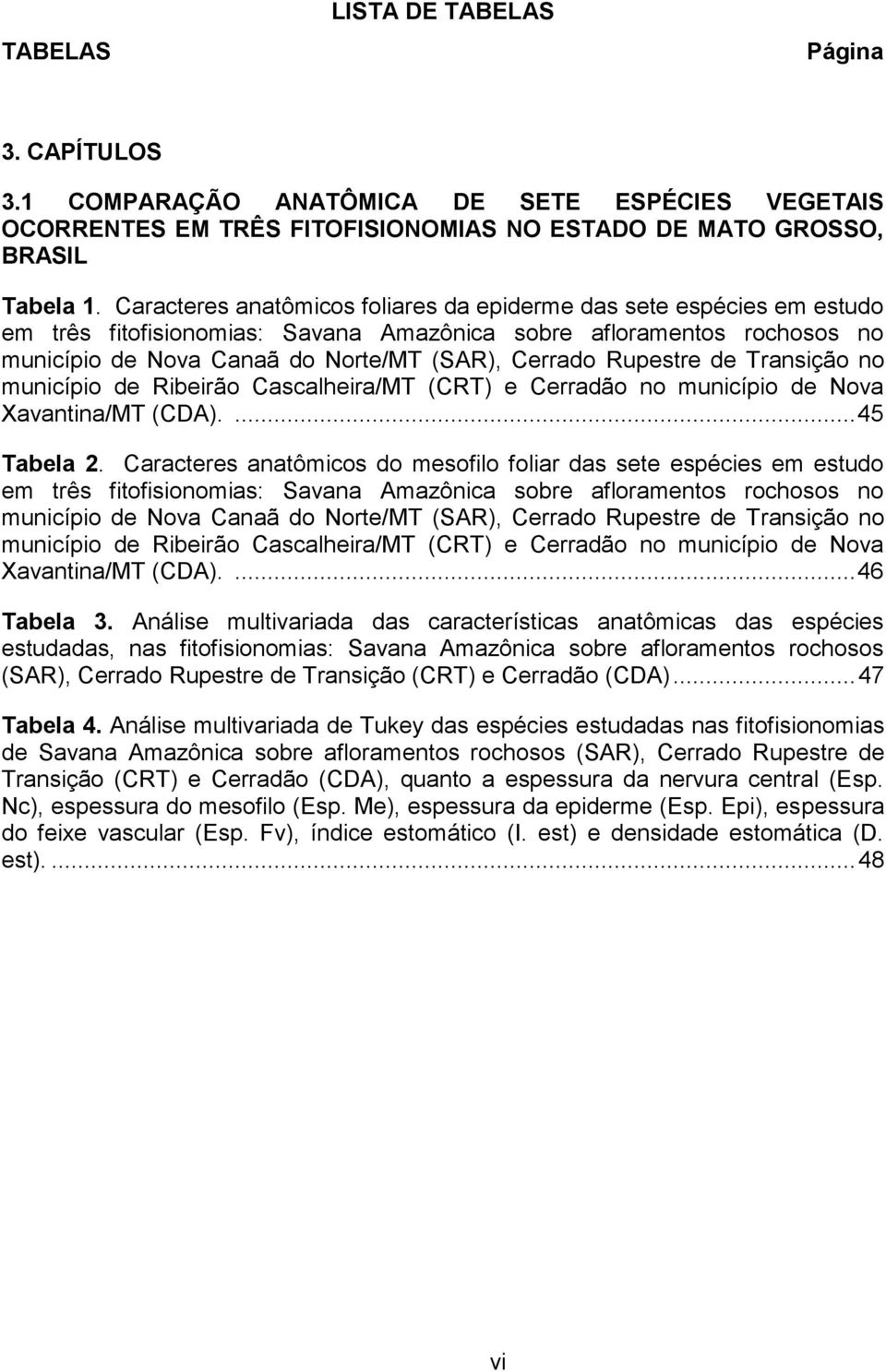 LISTA DE TABELAS

TABELAS Página

3. CAPÍTULOS

3.1 COMPARAÇÃO ANATÔMICA DE SETE ESPÉCIES VEGETAIS OCORRENTES EM TRÊS FITOFISIONOMIAS NO ESTADO DE MATO GROSSO, BRASIL

Tabela 1. Caracteres anatômicos foliares da epiderme das sete espécies em estudo em três fitofisionomias: Savana Amazônica sobre afloramentos rochosos no município de Nova Canaã do Norte/MT (SAR), Cerrado Rupestre de Transição no município de Ribeirão Cascalheira/MT (CRT) e Cerradão no município de Nova Xavantina/MT (CDA). ...45

Tabela 2. Caracteres anatômicos do mesofilo foliar das sete espécies em estudo em três fitofisionomias: Savana Amazônica sobre afloramentos rochosos no município de Nova Canaã do Norte/MT (SAR), Cerrado Rupestre de Transição no município de Ribeirão Cascalheira/MT (CRT) e Cerradão no município de Nova Xavantina/MT (CDA). ...46

Tabela 3. Análise multivariada das características anatômicas das espécies estudadas, nas fitofisionomias: Savana Amazônica sobre afloramentos rochosos (SAR), Cerrado Rupestre de Transição (CRT) e Cerradão (CDA)...47

Tabela 4. Análise multivariada de Tukey das espécies estudadas nas fitofisionomias de Savana Amazônica sobre afloramentos rochosos (SAR), Cerrado Rupestre de Transição (CRT) e Cerradão (CDA), quanto a espessura da nervura central (Esp. Nc), espessura do mesofilo (Esp. Me), espessura da epiderme (Esp. Epi), espessura do feixe vascular (Esp. Fv), índice estomático (I. est) e densidade estomática (D. est). ...48

vi